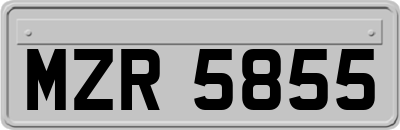 MZR 5855